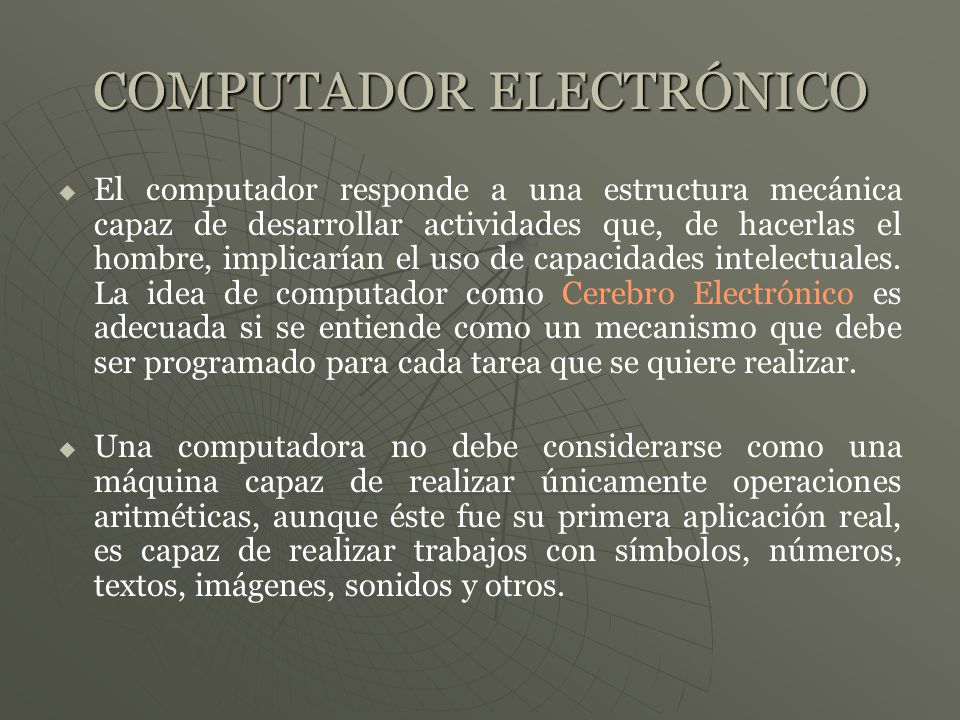 COMPUTADOR ELECTRÓNICO

◆ El computador responde a una estructura mecánica capaz de desarrollar actividades que, de hacerlas el hombre, implicarían el uso de capacidades intelectuales. La idea de computador como Cerebro Electrónico es adecuada si se entiende como un mecanismo que debe ser programado para cada tarea que se quiere realizar.

◆ Una computadora no debe considerarse como una máquina capaz de realizar únicamente operaciones aritméticas, aunque éste fue su primera aplicación real, es capaz de realizar trabajos con símbolos, números, textos, imágenes, sonidos y otros.